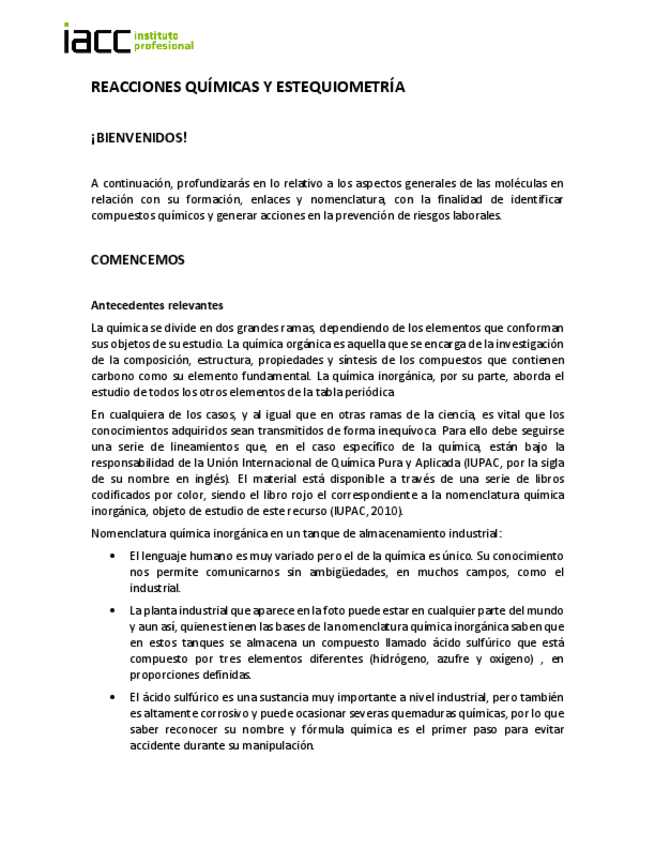 iacc instituto profesional

REACCIONES QUÍMICAS Y ESTEQUIOMETRÍA

¡BIENVENIDOS!

A continuación, profundizarás en lo relativo a los aspectos generales de las moléculas en relación con su formación, enlaces y nomenclatura, con la finalidad de identificar compuestos químicos y generar acciones en la prevención de riesgos laborales.

COMENCEMOS

Antecedentes relevantes

La química se divide en dos grandes ramas, dependiendo de los elementos que conforman sus objetos de su estudio. La química orgánica es aquella que se encarga de la investigación de la composición, estructura, propiedades y síntesis de los compuestos que contienen carbono como su elemento fundamental. La química inorgánica, por su parte, aborda el estudio de todos los otros elementos de la tabla periódica.

En cualquiera de los casos, y al igual que en otras ramas de la ciencia, es vital que los conocimientos adquiridos sean transmitidos de forma inequívoca. Para ello debe seguirse una serie de lineamientos que, en el caso específico de la química, están bajo la responsabilidad de la Unión Internacional de Química Pura y Aplicada (IUPAC, por la sigla de su nombre en inglés). El material está disponible a través de una serie de libros codificados por color, siendo el libro rojo el correspondiente a la nomenclatura química inorgánica, objeto de estudio de este recurso (IUPAC, 2010).

Nomenclatura química inorgánica en un tanque de almacenamiento industrial:

• El lenguaje humano es muy variado pero el de la química es único. Su conocimiento nos permite comunicarnos sin ambigüedades, en muchos campos, como el industrial.

• La planta industrial que aparece en la foto puede estar en cualquier parte del mundo y aun así, quienes tienen las bases de la nomenclatura química inorgánica saben que en estos tanques se almacena un compuesto llamado ácido sulfúrico que está compuesto por tres elementos diferentes (hidrógeno, azufre y oxígeno) , en proporciones definidas.

• El ácido sulfúrico es una sustancia muy importante a nivel industrial, pero también es altamente corrosivo y puede ocasionar severas quemaduras químicas, por lo que saber reconocer su nombre y fórmula química es el primer paso para evitar accidente durante su manipulación.